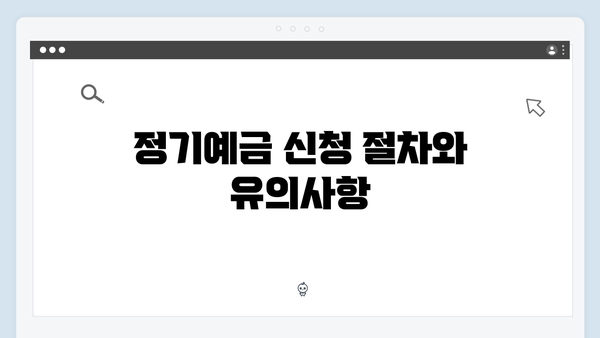 정기예금 신청 절차와 유의사항